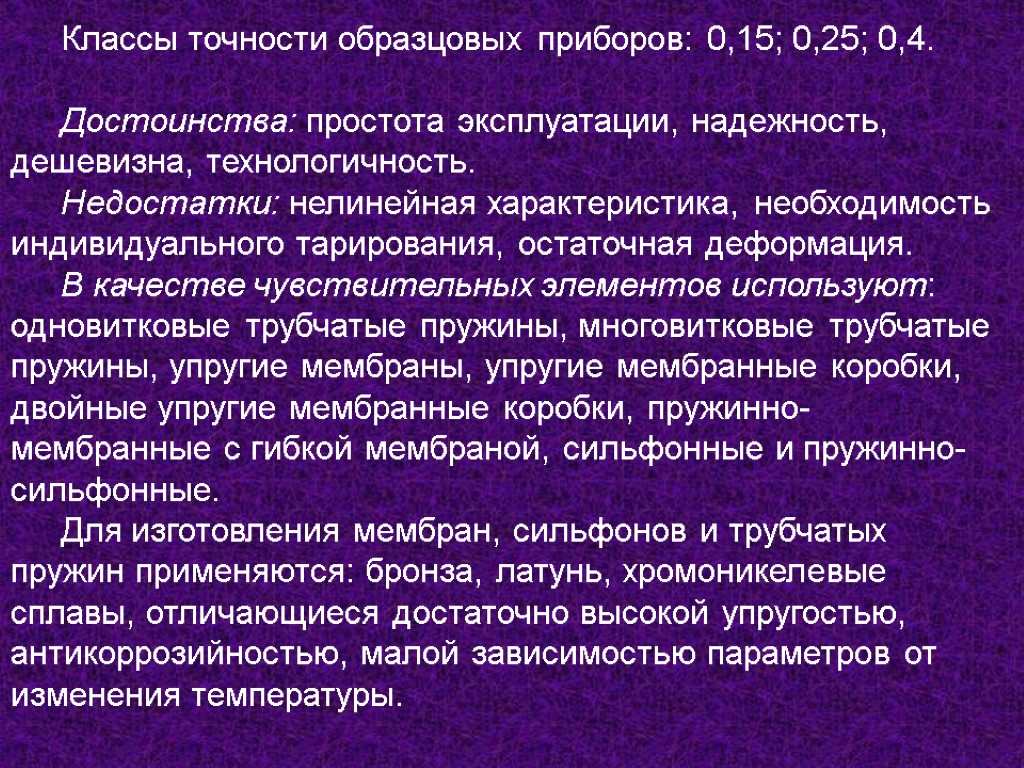 Классы точности образцовых приборов: 0,15; 0,25; 0,4.

Достоинства: простота эксплуатации, надежность, дешевизна, технологичность.
Недостатки: нелинейная характеристика, необходимость индивидуального тарирования, остаточная деформация.
В качестве чувствительных элементов используют: одновитковые трубчатые пружины, многовитковые трубчатые пружины, упругие мембраны, упругие мембранные коробки, двойные упругие мембранные коробки, пружинно-мембранные с гибкой мембраной, сильфонные и пружинно-сильфонные.
Для изготовления мембран, сильфонов и трубчатых пружин применяются: бронза, латунь, хромоникелевые сплавы, отличающиеся достаточно высокой упругостью, антикоррозийностью, малой зависимостью параметров от изменения температуры.